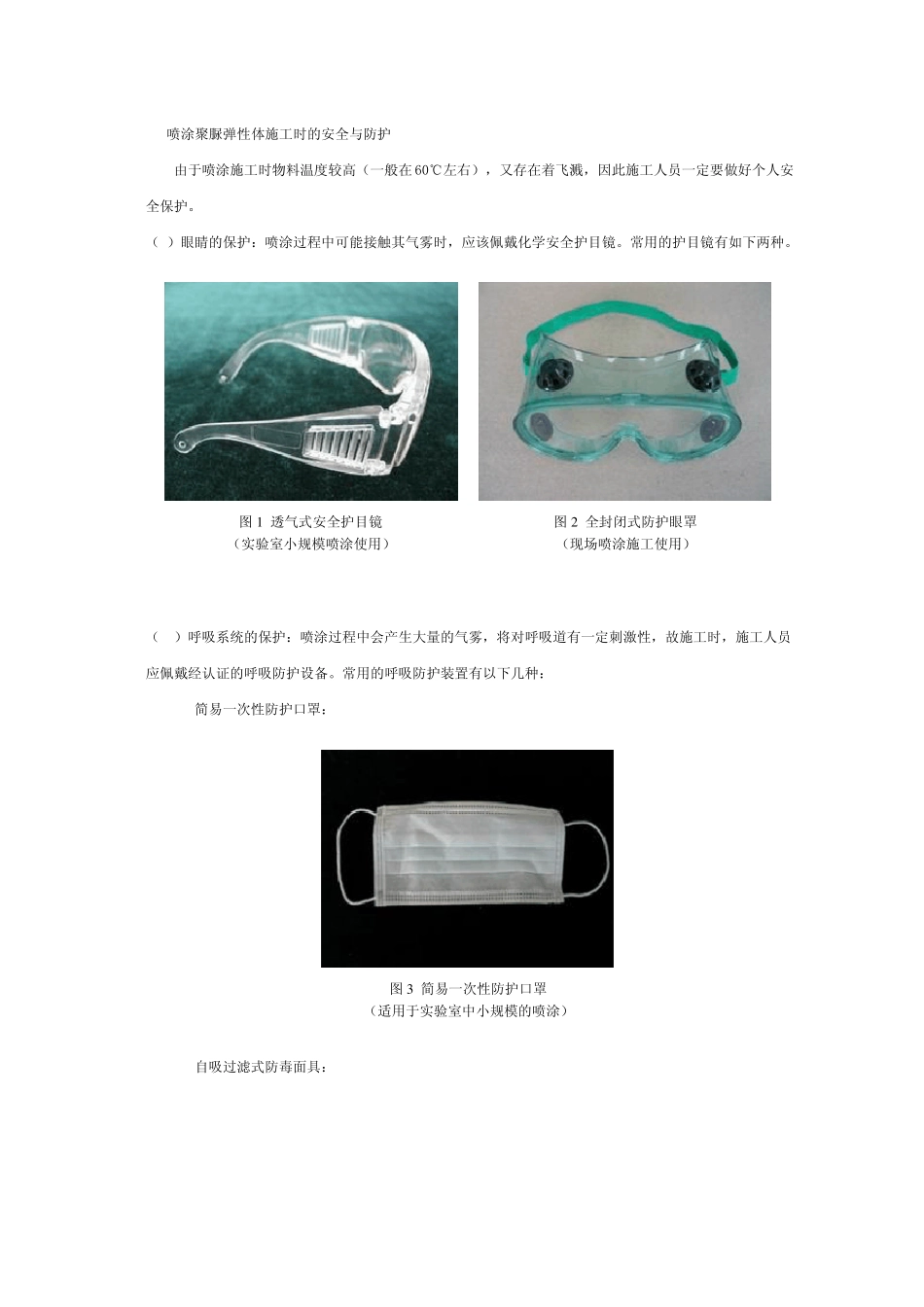 喷涂聚脲弹性体施工时的安全与防护

由于喷涂施工时物料温度较高（一般在60℃左右），又存在着飞溅，因此施工人员一定要做好个人安全保护。

（ ）眼睛的保护：喷涂过程中可能接触其气雾时，应该佩戴化学安全护目镜。常用的护目镜有如下两种。

图1 透气式安全护目镜
（实验室小规模喷涂使用）

图2 全封闭式防护眼罩
（现场喷涂施工使用）

（ ）呼吸系统的保护：喷涂过程中会产生大量的气雾，将对呼吸道有一定刺激性，故施工时，施工人员应佩戴经认证的呼吸防护设备。常用的呼吸防护装置有以下几种：

简易一次性防护口罩：

图3 简易一次性防护口罩
（适用于实验室中小规模的喷涂）

自吸过滤式防毒面具：